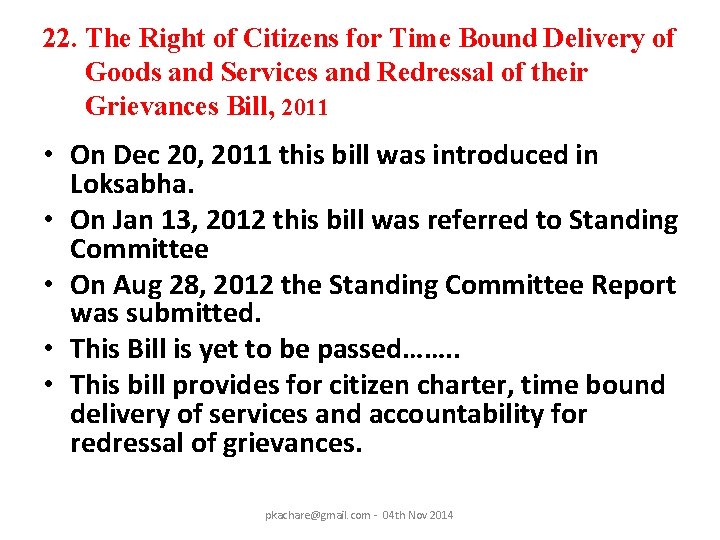 22. The Right of Citizens for Time Bound Delivery of Goods and Services and Redressal of their Grievances Bill, 2011

• On Dec 20, 2011 this bill was introduced in Loksabha.
• On Jan 13, 2012 this bill was referred to Standing Committee
• On Aug 28, 2012 the Standing Committee Report was submitted.
• This Bill is yet to be passed……..
• This bill provides for citizen charter, time bound delivery of services and accountability for redressal of grievances.

pkachare@gmail.com - 04th Nov 2014